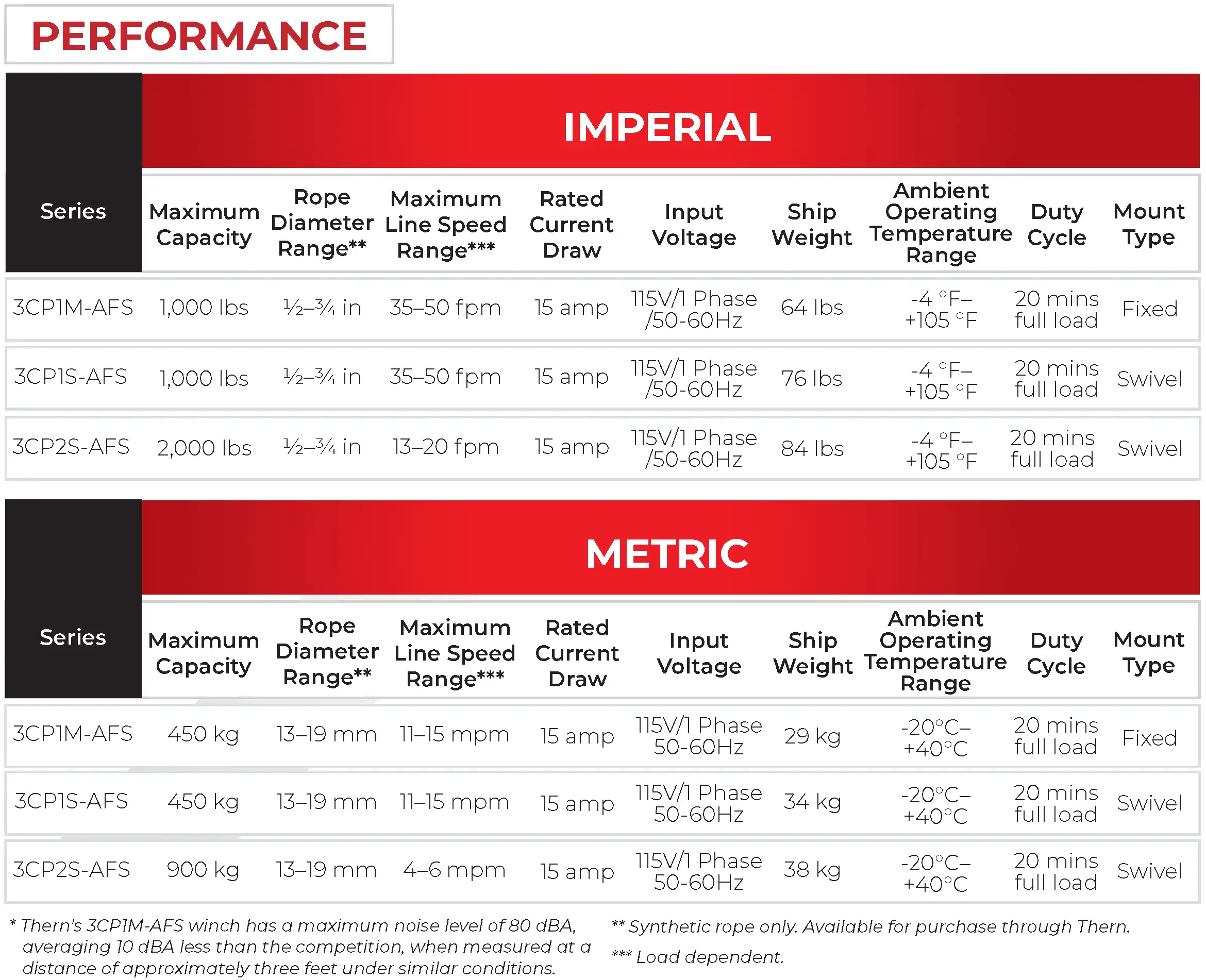 PERFORMANCE

IMPERIAL

| Series | Maximum Capacity | Rope Diameter Range** | Maximum Line Speed Range*** | Rated Current Draw | Input Voltage | Ship Weight | Ambient Operating Temperature Range | Duty Cycle | Mount Type |
|---|---|---|---|---|---|---|---|---|---|
| 3CP1M-AFS | 1,000 lbs | ½–¾ in | 35–50 fpm | 15 amp | 115V/1 Phase /50-60Hz | 64 lbs | -4 °F– +105 °F | 20 mins full load | Fixed |
| 3CP1S-AFS | 1,000 lbs | ½–¾ in | 35–50 fpm | 15 amp | 115V/1 Phase /50-60Hz | 76 lbs | -4 °F– +105 °F | 20 mins full load | Swivel |
| 3CP2S-AFS | 2,000 lbs | ½–¾ in | 13–20 fpm | 15 amp | 115V/1 Phase /50-60Hz | 84 lbs | -4 °F– +105 °F | 20 mins full load | Swivel |

METRIC

| Series | Maximum Capacity | Rope Diameter Range** | Maximum Line Speed Range*** | Rated Current Draw | Input Voltage | Ship Weight | Ambient Operating Temperature Range | Duty Cycle | Mount Type |
|---|---|---|---|---|---|---|---|---|---|
| 3CP1M-AFS | 450 kg | 13–19 mm | 11–15 mpm | 15 amp | 115V/1 Phase 50-60Hz | 29 kg | -20°C– +40°C | 20 mins full load | Fixed |
| 3CP1S-AFS | 450 kg | 13–19 mm | 11–15 mpm | 15 amp | 115V/1 Phase 50-60Hz | 34 kg | -20°C– +40°C | 20 mins full load | Swivel |
| 3CP2S-AFS | 900 kg | 13–19 mm | 4–6 mpm | 15 amp | 115V/1 Phase 50-60Hz | 38 kg | -20°C– +40°C | 20 mins full load | Swivel |

* Thern's 3CP1M-AFS winch has a maximum noise level of 80 dBA, averaging 10 dBA less than the competition, when measured at a distance of approximately three feet under similar conditions.

** Synthetic rope only. Available for purchase through Thern.

*** Load dependent.